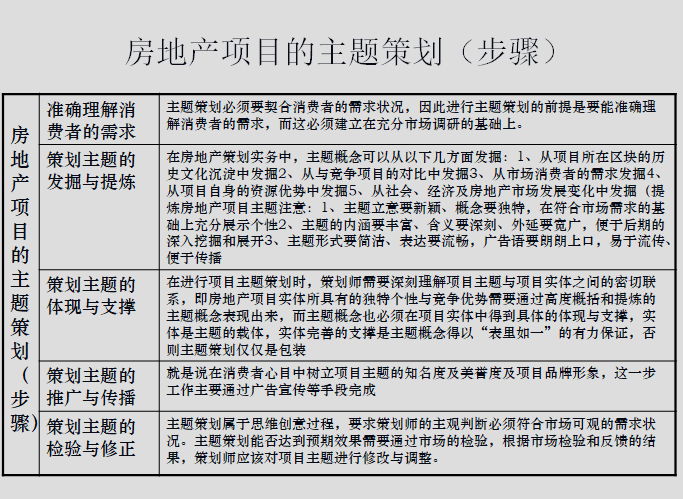 房地产项目的主题策划（步骤）

| 房地产项目的主题策划（步骤） | 准确理解消费者的需求 | 主题策划必须要契合消费者的需求状况，因此进行主题策划的前提是要能准确理解消费者的需求，而这必须建立在充分市场调研的基础上。 |
|---|---|---|
| | 策划主题的发掘与提炼 | 在房地产策划实务中，主题概念可以从以下几方面发掘：1、从项目所在区块的历史文化沉淀中发掘2、从与竞争项目的对比中发掘3、从市场消费者的需求发掘4、从项目自身的资源优势中发掘5、从社会、经济及房地产市场发展变化中发掘（提炼房地产项目主题注意：1、主题立意要新颖、概念要独特，在符合市场需求的基础上充分展示个性2、主题的内涵要丰富、含义要深刻、外延要宽广，便于后期的深入挖掘和展开3、主题形式要简洁、表达要流畅，广告语要朗朗上口，易于流传、便于传播 |
| | 策划主题的体现与支撑 | 在进行项目主题策划时，策划师需要深刻理解项目主题与项目实体之间的密切联系，即房地产项目实体所具有的独特个性与竞争优势需要通过高度概括和提炼的主题概念表现出来，而主题概念也必须在项目实体中得到具体的体现与支撑，实体是主题的载体，实体完善的支撑是主题概念得以“表里如一”的有力保证，否则主题策划仅仅是包装 |
| | 策划主题的推广与传播 | 就是说在消费者心目中树立项目主题的知名度及美誉度及项目品牌形象，这一步工作主要通过广告宣传等手段完成 |
| | 策划主题的检验与修正 | 主题策划属于思维创意过程，要求策划师的主观判断必须符合市场可观的需求状况。主题策划能否达到预期效果需要通过市场的检验，根据市场检验和反馈的结果，策划师应该对项目主题进行修改与调整。 |